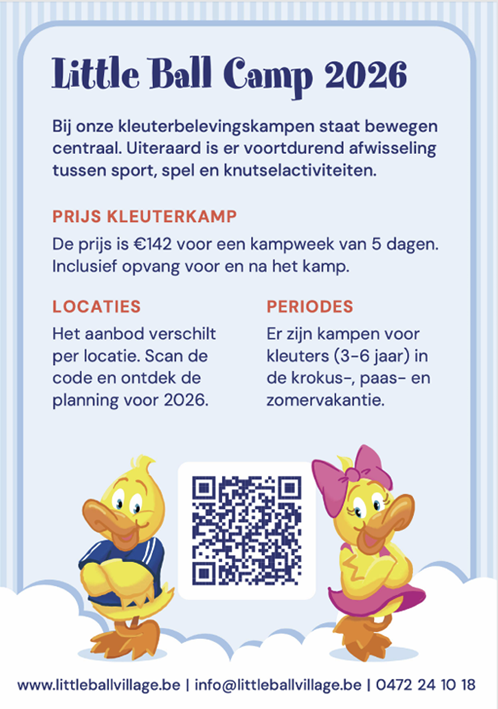 Little Ball Camp 2026

Bij onze kleuterbelevingskampen staat bewegen centraal. Uiteraard is er voortdurend afwisseling tussen sport, spel en knutselactiviteiten.

PRIJS KLEUTERKAMP

De prijs is €142 voor een kampweek van 5 dagen. Inclusief opvang voor en na het kamp.

LOCATIES

Het aanbod verschilt per locatie. Scan de code en ontdek de planning voor 2026.

PERIODES

Er zijn kampen voor kleuters (3-6 jaar) in de krokus-, paas- en zomervakantie.

www.littleballvillage.be | info@littleballvillage.be | 0472 24 10 18